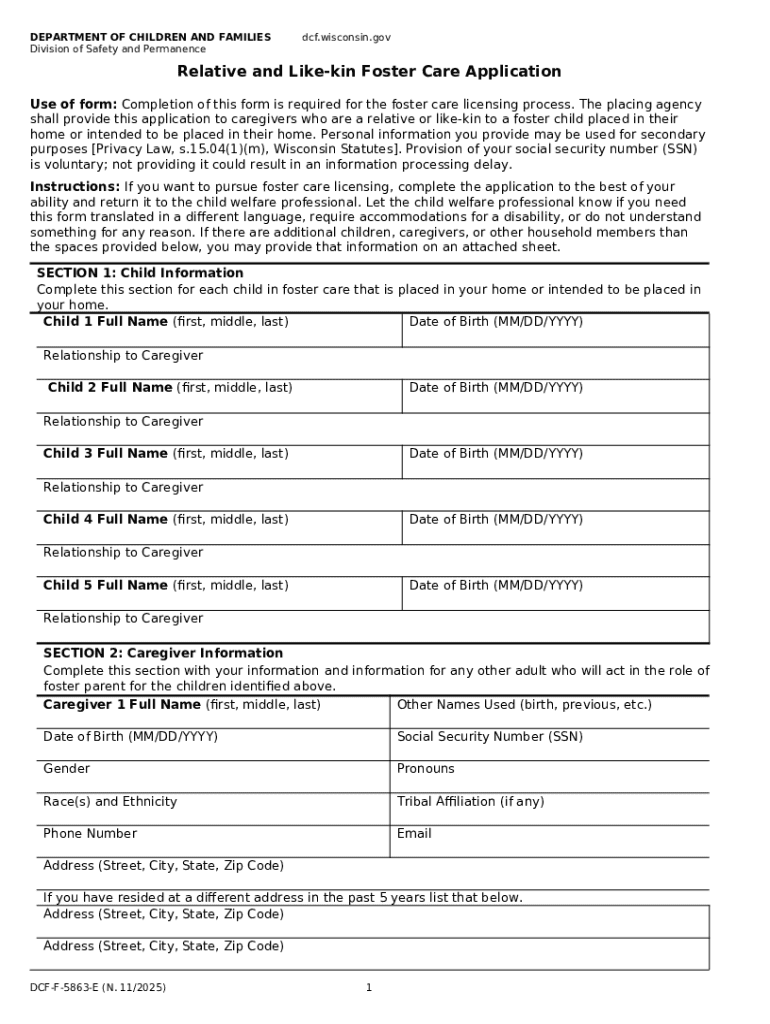 DEPARTMENT OF CHILDREN AND FAMILIES
Division of Safety and Permanence

dcf.wisconsin.gov

Relative and Like-kin Foster Care Application

Use of form: Completion of this form is required for the foster care licensing process. The placing agency shall provide this application to caregivers who are a relative or like-kin to a foster child placed in their home or intended to be placed in their home. Personal information you provide may be used for secondary purposes [Privacy Law, s.15.04(1)(m), Wisconsin Statutes]. Provision of your social security number (SSN) is voluntary; not providing it could result in an information processing delay.

Instructions: If you want to pursue foster care licensing, complete the application to the best of your ability and return it to the child welfare professional. Let the child welfare professional know if you need this form translated in a different language, require accommodations for a disability, or do not understand something for any reason. If there are additional children, caregivers, or other household members than the spaces provided below, you may provide that information on an attached sheet.

SECTION 1: Child Information
Complete this section for each child in foster care that is placed in your home or intended to be placed in your home.

| Child 1 Full Name (first, middle, last) | Date of Birth (MM/DD/YYYY) |
|---|---|
| Relationship to Caregiver | |
| Child 2 Full Name (first, middle, last) | Date of Birth (MM/DD/YYYY) |
| Relationship to Caregiver | |
| Child 3 Full Name (first, middle, last) | Date of Birth (MM/DD/YYYY) |
| Relationship to Caregiver | |
| Child 4 Full Name (first, middle, last) | Date of Birth (MM/DD/YYYY) |
| Relationship to Caregiver | |
| Child 5 Full Name (first, middle, last) | Date of Birth (MM/DD/YYYY) |
| Relationship to Caregiver | |

SECTION 2: Caregiver Information
Complete this section with your information and information for any other adult who will act in the role of foster parent for the children identified above.

| Caregiver 1 Full Name (first, middle, last) | Other Names Used (birth, previous, etc.) |
|---|---|
| Date of Birth (MM/DD/YYYY) | Social Security Number (SSN) |
| Gender | Pronouns |
| Race(s) and Ethnicity | Tribal Affiliation (if any) |
| Phone Number | Email |
| Address (Street, City, State, Zip Code) | |

If you have resided at a different address in the past 5 years list that below.

| Address (Street, City, State, Zip Code) |
|---|
| Address (Street, City, State, Zip Code) |

DCF-F-5863-E (N. 11/2025)

1